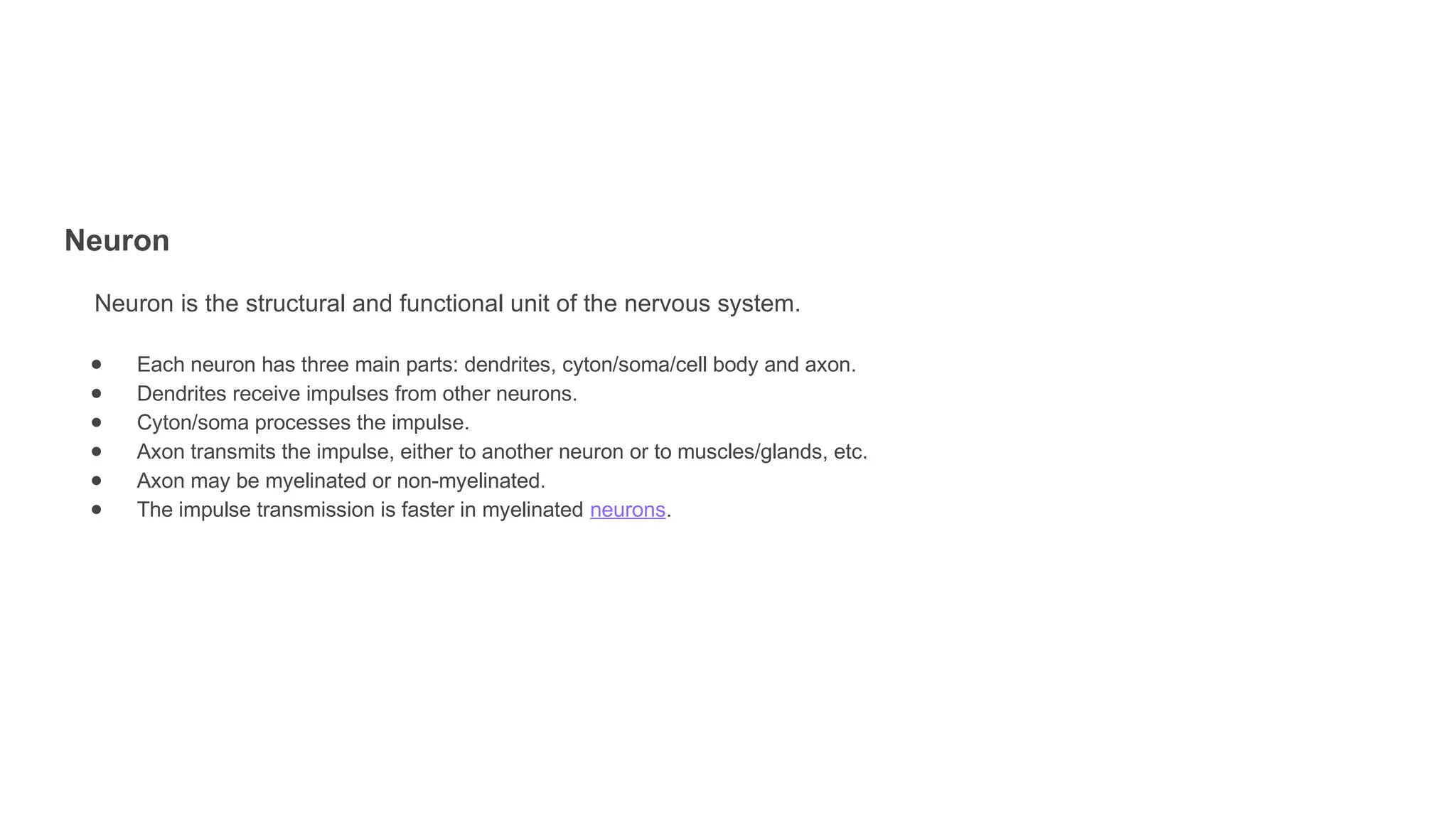 Neuron

Neuron is the structural and functional unit of the nervous system.

- Each neuron has three main parts: dendrites, cyton/soma/cell body and axon.
- Dendrites receive impulses from other neurons.
- Cyton/soma processes the impulse.
- Axon transmits the impulse, either to another neuron or to muscles/glands, etc.
- Axon may be myelinated or non-myelinated.
- The impulse transmission is faster in myelinated neurons.